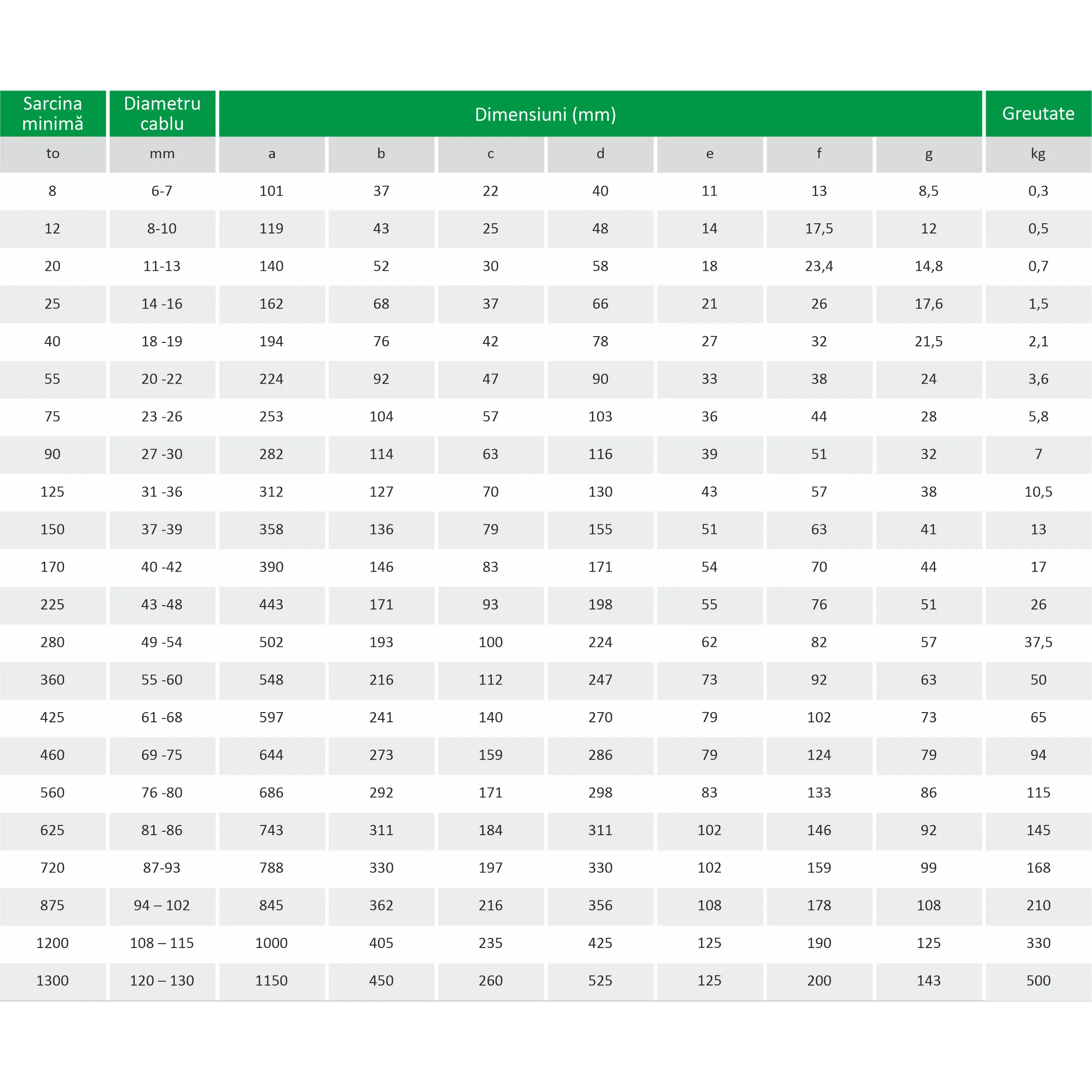 | Sarcina minimă | Diametru cablu | Dimensiuni (mm) | | | | | | | Greutate |
|---|---|---|---|---|---|---|---|---|---|
| to | mm | a | b | c | d | e | f | g | kg |
| 8 | 6-7 | 101 | 37 | 22 | 40 | 11 | 13 | 8,5 | 0,3 |
| 12 | 8-10 | 119 | 43 | 25 | 48 | 14 | 17,5 | 12 | 0,5 |
| 20 | 11-13 | 140 | 52 | 30 | 58 | 18 | 23,4 | 14,8 | 0,7 |
| 25 | 14 -16 | 162 | 68 | 37 | 66 | 21 | 26 | 17,6 | 1,5 |
| 40 | 18 -19 | 194 | 76 | 42 | 78 | 27 | 32 | 21,5 | 2,1 |
| 55 | 20 -22 | 224 | 92 | 47 | 90 | 33 | 38 | 24 | 3,6 |
| 75 | 23 -26 | 253 | 104 | 57 | 103 | 36 | 44 | 28 | 5,8 |
| 90 | 27 -30 | 282 | 114 | 63 | 116 | 39 | 51 | 32 | 7 |
| 125 | 31 -36 | 312 | 127 | 70 | 130 | 43 | 57 | 38 | 10,5 |
| 150 | 37 -39 | 358 | 136 | 79 | 155 | 51 | 63 | 41 | 13 |
| 170 | 40 -42 | 390 | 146 | 83 | 171 | 54 | 70 | 44 | 17 |
| 225 | 43 -48 | 443 | 171 | 93 | 198 | 55 | 76 | 51 | 26 |
| 280 | 49 -54 | 502 | 193 | 100 | 224 | 62 | 82 | 57 | 37,5 |
| 360 | 55 -60 | 548 | 216 | 112 | 247 | 73 | 92 | 63 | 50 |
| 425 | 61 -68 | 597 | 241 | 140 | 270 | 79 | 102 | 73 | 65 |
| 460 | 69 -75 | 644 | 273 | 159 | 286 | 79 | 124 | 79 | 94 |
| 560 | 76 -80 | 686 | 292 | 171 | 298 | 83 | 133 | 86 | 115 |
| 625 | 81 -86 | 743 | 311 | 184 | 311 | 102 | 146 | 92 | 145 |
| 720 | 87-93 | 788 | 330 | 197 | 330 | 102 | 159 | 99 | 168 |
| 875 | 94 – 102 | 845 | 362 | 216 | 356 | 108 | 178 | 108 | 210 |
| 1200 | 108 – 115 | 1000 | 405 | 235 | 425 | 125 | 190 | 125 | 330 |
| 1300 | 120 – 130 | 1150 | 450 | 260 | 525 | 125 | 200 | 143 | 500 |